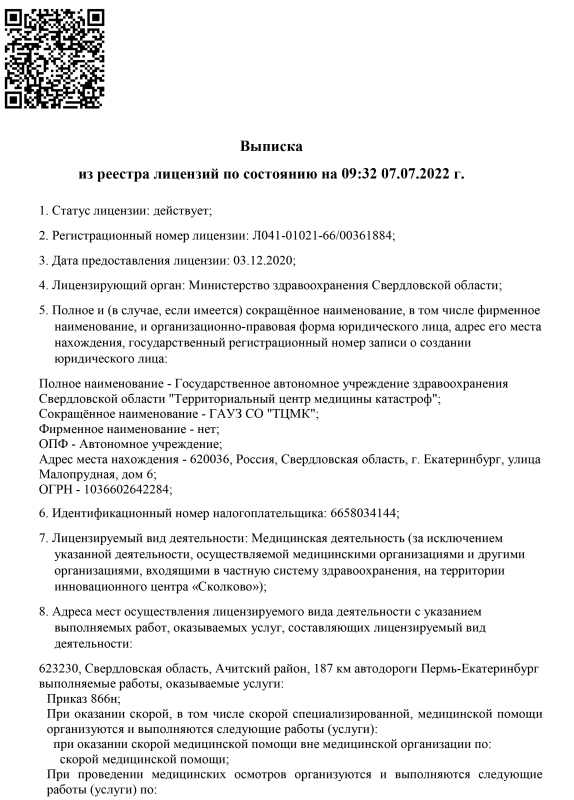 Выписка
из реестра лицензий по состоянию на 09:32 07.07.2022 г.

1. Статус лицензии: действует;

2. Регистрационный номер лицензии: Л041-01021-66/00361884;

3. Дата предоставления лицензии: 03.12.2020;

4. Лицензирующий орган: Министерство здравоохранения Свердловской области;

5. Полное и (в случае, если имеется) сокращённое наименование, в том числе фирменное наименование, и организационно-правовая форма юридического лица, адрес его места нахождения, государственный регистрационный номер записи о создании юридического лица:

Полное наименование - Государственное автономное учреждение здравоохранения Свердловской области "Территориальный центр медицины катастроф";
Сокращённое наименование - ГАУЗ СО "ТЦМК";
Фирменное наименование - нет;
ОПФ - Автономное учреждение;
Адрес места нахождения - 620036, Россия, Свердловская область, г. Екатеринбург, улица Малопрудная, дом 6;
ОГРН - 1036602642284;

6. Идентификационный номер налогоплательщика: 6658034144;

7. Лицензируемый вид деятельности: Медицинская деятельность (за исключением указанной деятельности, осуществляемой медицинскими организациями и другими организациями, входящими в частную систему здравоохранения, на территории инновационного центра «Сколково»);

8. Адреса мест осуществления лицензируемого вида деятельности с указанием выполняемых работ, оказываемых услуг, составляющих лицензируемый вид деятельности:

623230, Свердловская область, Ачитский район, 187 км автодороги Пермь-Екатеринбург выполняемые работы, оказываемые услуги:
Приказ 866н;
При оказании скорой, в том числе скорой специализированной, медицинской помощи организуются и выполняются следующие работы (услуги):
при оказании скорой медицинской помощи вне медицинской организации по:
скорой медицинской помощи;
При проведении медицинских осмотров организуются и выполняются следующие работы (услуги) по: